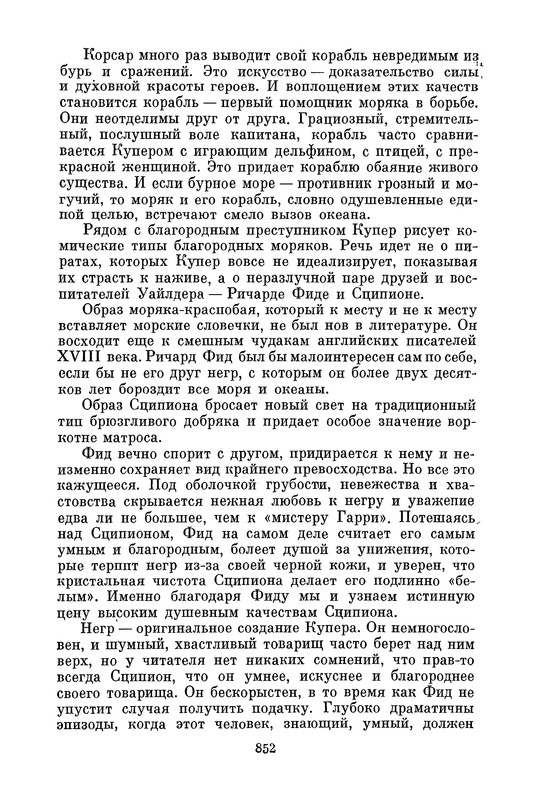 Корсар много раз выводит свой корабль невредимым из бурь и сражений. Это искусство — доказательство силы и духовной красоты героев. И воплощением этих качеств становится корабль — первый помощник моряка в борьбе. Они неотделимы друг от друга. Грациозный, стремительный, послушный воле капитана, корабль часто сравнивается Купером с играющим дельфином, с птицей, с прекрасной женщиной. Это придает кораблю обаяние живого существа. И если бурное море — противник грозный и могучий, то моряк и его корабль, словно одушевленные единой целью, встречают смело вызов океана.

Рядом с благородным преступником Купер рисует комические типы благородных моряков. Речь идет не о пиратах, которых Купер вовсе не идеализирует, показывая их страсть к наживе, а о неразлучной паре друзей и воспитателей Уайлдера — Ричарде Фиде и Сципионе.

Образ моряка-краснобая, который к месту и не к месту вставляет морские словечки, не был нов в литературе. Он восходит еще к смешным чудакам английских писателей XVIII века. Ричард Фид был бы малоинтересен сам по себе, если бы не его друг негр, с которым он более двух десятков лет бороздит все моря и океаны.

Образ Сципиона бросает новый свет на традиционный тип брюзгливого добряка и придает особое значение воркотне матроса.

Фид вечно спорит с другом, придирается к нему и неизменно сохраняет вид крайнего превосходства. Но все это кажущееся. Под оболочкой грубости, невежества и хвастовства скрывается нежная любовь к негру и уважение едва ли не большее, чем к «мистеру Гарри». Потешаясь над Сципионом, Фид на самом деле считает его самым умным и благородным, болеет душой за унижения, которые терпит негр из-за своей черной кожи, и уверен, что кристальная чистота Сципиона делает его подлинно «белым». Именно благодаря Фиду мы и узнаем истинную цену высоким душевным качествам Сципиона.

Негр — оригинальное создание Купера. Он немногословен, и шумный, хвастливый товарищ часто берет над ним верх, но у читателя нет никаких сомнений, что прав-то всегда Сципион, что он умнее, искуснее и благороднее своего товарища. Он бескорыстен, в то время как Фид не упустит случая получить подачку. Глубоко драматичны эпизоды, когда этот человек, знающий, умный, должен

852